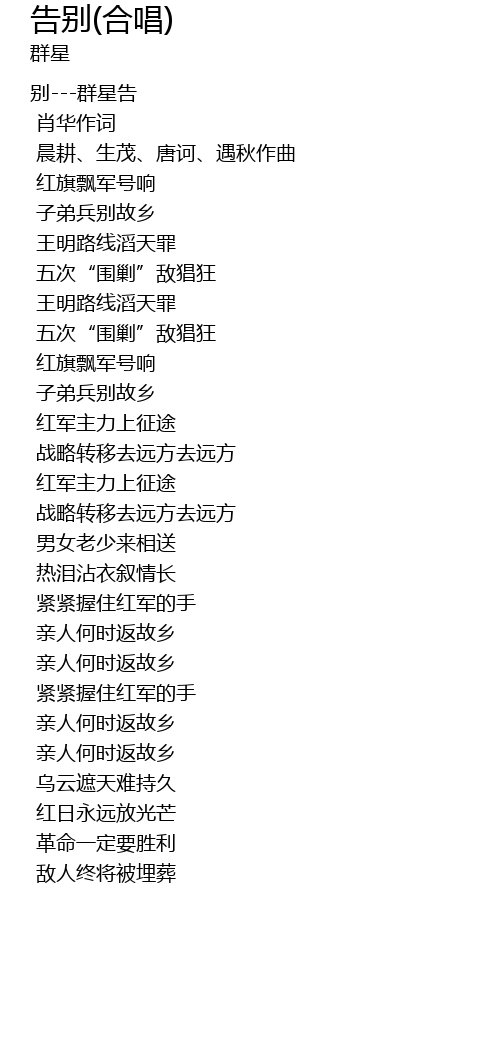 告别(合唱)
群星

别---群星告
肖华作词
晨耕、生茂、唐诃、遇秋作曲
红旗飘军号响
子弟兵别故乡
王明路线滔天罪
五次“围剿”敌猖狂
王明路线滔天罪
五次“围剿”敌猖狂
红旗飘军号响
子弟兵别故乡
红军主力上征途
战略转移去远方去远方
红军主力上征途
战略转移去远方去远方
男女老少来相送
热泪沾衣叙情长
紧紧握住红军的手
亲人何时返故乡
亲人何时返故乡
紧紧握住红军的手
亲人何时返故乡
亲人何时返故乡
乌云遮天难持久
红日永远放光芒
革命一定要胜利
敌人终将被埋葬